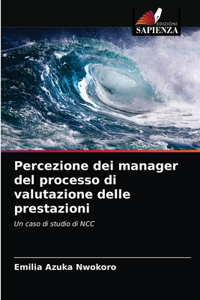 EDIZIONI
SAPIENZA

Percezione dei manager del processo di valutazione delle prestazioni

Un caso di studio di NCC

Emilia Azuka Nwokoro